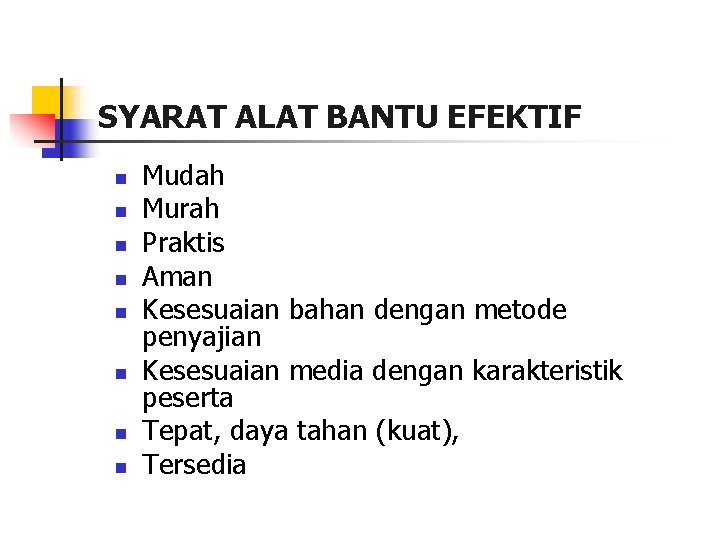 SYARAT ALAT BANTU EFEKTIF

- Mudah
- Murah
- Praktis
- Aman
- Kesesuaian bahan dengan metode penyajian
- Kesesuaian media dengan karakteristik peserta
- Tepat, daya tahan (kuat),
- Tersedia